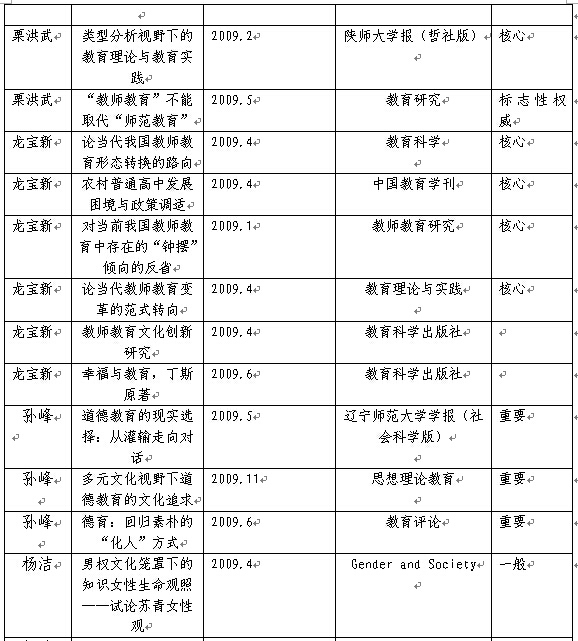 | | | | | |
|---|---|---|---|---|
| 栗洪武 | 类型分析视野下的教育理论与教育实践 | 2009.2 | 陕师大学报（哲社版） | 核心 |
| 栗洪武 | “教师教育”不能取代“师范教育” | 2009.5 | 教育研究 | 标志性权威 |
| 龙宝新 | 论当代我国教师教育形态转换的路向 | 2009.4 | 教育科学 | 核心 |
| 龙宝新 | 农村普通高中发展困境与政策调适 | 2009.4 | 中国教育学刊 | 核心 |
| 龙宝新 | 对当前我国教师教育中存在的“钟摆”倾向的反省 | 2009.1 | 教师教育研究 | 核心 |
| 龙宝新 | 论当代教师教育变革的范式转向 | 2009.4 | 教育理论与实践 | 核心 |
| 龙宝新 | 教师教育文化创新研究 | 2009.4 | 教育科学出版社 | |
| 龙宝新 | 幸福与教育，丁斯原著 | 2009.6 | 教育科学出版社 | |
| 孙峰 | 道德教育的现实选择：从灌输走向对话 | 2009.5 | 辽宁师范大学学报（社会科学版） | 重要 |
| 孙峰 | 多元文化视野下道德教育的文化追求 | 2009.11 | 思想理论教育 | 重要 |
| 孙峰 | 德育：回归素朴的“化人”方式 | 2009.6 | 教育评论 | 重要 |
| 杨洁 | 男权文化笼罩下的知识女性生命观照——试论苏青女性观 | 2009.4 | Gender and Society | 一般 |